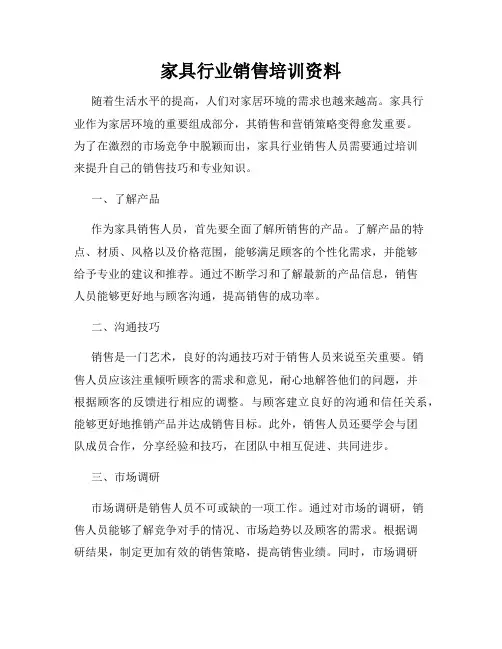 家具行业销售培训资料

随着生活水平的提高，人们对家居环境的需求也越来越高。家具行业作为家居环境的重要组成部分，其销售和营销策略变得愈发重要。为了在激烈的市场竞争中脱颖而出，家具行业销售人员需要通过培训来提升自己的销售技巧和专业知识。

一、了解产品

作为家具销售人员，首先要全面了解所销售的产品。了解产品的特点、材质、风格以及价格范围，能够满足顾客的个性化需求，并能够给予专业的建议和推荐。通过不断学习和了解最新的产品信息，销售人员能够更好地与顾客沟通，提高销售的成功率。

二、沟通技巧

销售是一门艺术，良好的沟通技巧对于销售人员来说至关重要。销售人员应该注重倾听顾客的需求和意见，耐心地解答他们的问题，并根据顾客的反馈进行相应的调整。与顾客建立良好的沟通和信任关系，能够更好地推销产品并达成销售目标。此外，销售人员还要学会与团队成员合作，分享经验和技巧，在团队中相互促进、共同进步。

三、市场调研

市场调研是销售人员不可或缺的一项工作。通过对市场的调研，销售人员能够了解竞争对手的情况、市场趋势以及顾客的需求。根据调研结果，制定更加有效的销售策略，提高销售业绩。同时，市场调研